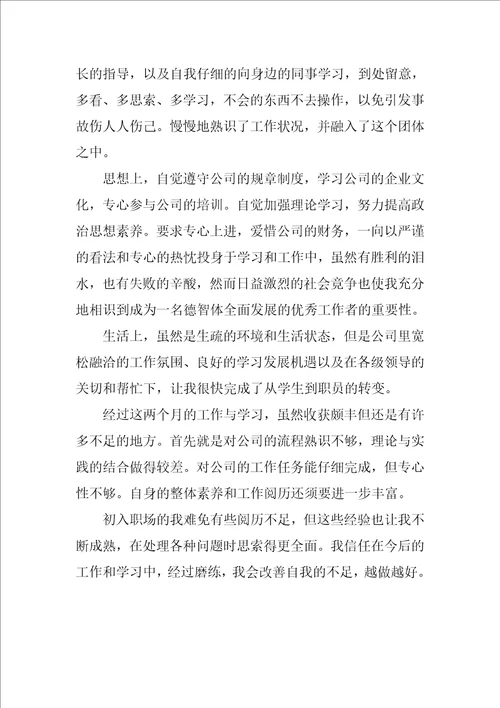 长的指导，以及自我仔细的向身边的同事学习，到处留意，多看、多思索、多学习，不会的东西不去操作，以免引发事故伤人人伤己。慢慢地熟识了工作状况，并融入了这个团体之中。

思想上，自觉遵守公司的规章制度，学习公司的企业文化，专心参与公司的培训。自觉加强理论学习，努力提高政治思想素养。要求专心上进，爱惜公司的财务，一向以严谨的看法和专心的热忱投身于学习和工作中，虽然有胜利的泪水，也有失败的辛酸，然而日益激烈的社会竞争也使我充分地相识到成为一名德智体全面发展的优秀工作者的重要性。

生活上，虽然是生疏的环境和生活状态，但是公司里宽松融洽的工作氛围、良好的学习发展机遇以及在各级领导的关切和帮忙下，让我很快完成了从学生到职员的转变。

经过这两个月的工作与学习，虽然收获颇丰但还是有许多不足的地方。首先就是对公司的流程熟识不够，理论与实践的结合做得较差。对公司的工作任务能仔细完成，但专心性不够。自身的整体素养和工作阅历还须要进一步丰富。

初入职场的我难免有些阅历不足，但这些经验也让我不断成熟，在处理各种问题时思索得更全面。我信任在今后的工作和学习中，经过磨练，我会改善自我的不足，越做越好。